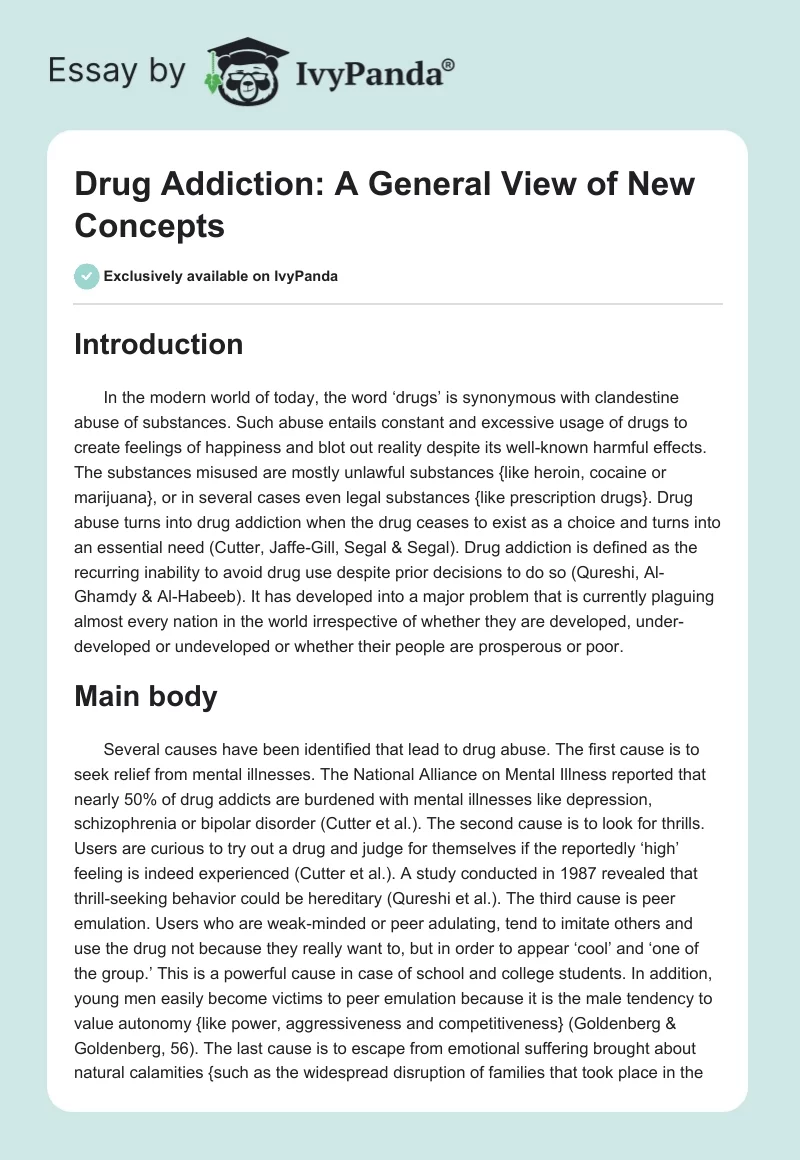 Essay by IvyPanda®

Drug Addiction: A General View of New Concepts

Exclusively available on IvyPanda

Introduction

In the modern world of today, the word ‘drugs’ is synonymous with clandestine abuse of substances. Such abuse entails constant and excessive usage of drugs to create feelings of happiness and blot out reality despite its well-known harmful effects. The substances misused are mostly unlawful substances {like heroin, cocaine or marijuana}, or in several cases even legal substances {like prescription drugs}. Drug abuse turns into drug addiction when the drug ceases to exist as a choice and turns into an essential need (Cutter, Jaffe-Gill, Segal & Segal). Drug addiction is defined as the recurring inability to avoid drug use despite prior decisions to do so (Qureshi, Al-Ghamdy & Al-Habeeb). It has developed into a major problem that is currently plaguing almost every nation in the world irrespective of whether they are developed, under-developed or undeveloped or whether their people are prosperous or poor.

Main body

Several causes have been identified that lead to drug abuse. The first cause is to seek relief from mental illnesses. The National Alliance on Mental Illness reported that nearly 50% of drug addicts are burdened with mental illnesses like depression, schizophrenia or bipolar disorder (Cutter et al.). The second cause is to look for thrills. Users are curious to try out a drug and judge for themselves if the reportedly ‘high’ feeling is indeed experienced (Cutter et al.). A study conducted in 1987 revealed that thrill-seeking behavior could be hereditary (Qureshi et al.). The third cause is peer emulation. Users who are weak-minded or peer adulating, tend to imitate others and use the drug not because they really want to, but in order to appear ‘cool’ and ‘one of the group.’ This is a powerful cause in case of school and college students. In addition, young men easily become victims to peer emulation because it is the male tendency to value autonomy {like power, aggressiveness and competitiveness} (Goldenberg & Goldenberg, 56). The last cause is to escape from emotional suffering brought about natural calamities {such as the widespread disruption of families that took place in the